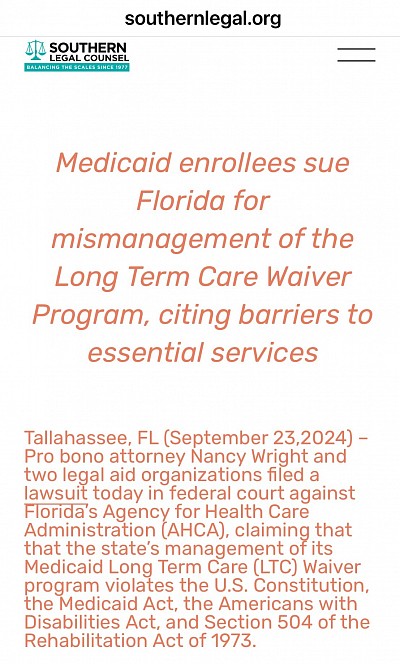 southernlegal.org

SOUTHERN LEGAL COUNSEL
BALANCING THE SCALES SINCE 1977

Medicaid enrollees sue Florida for mismanagement of the Long Term Care Waiver Program, citing barriers to essential services

Tallahassee, FL (September 23,2024) – Pro bono attorney Nancy Wright and two legal aid organizations filed a lawsuit today in federal court against Florida's Agency for Health Care Administration (AHCA), claiming that that the state's management of its Medicaid Long Term Care (LTC) Waiver program violates the U.S. Constitution, the Medicaid Act, the Americans with Disabilities Act, and Section 504 of the Rehabilitation Act of 1973.